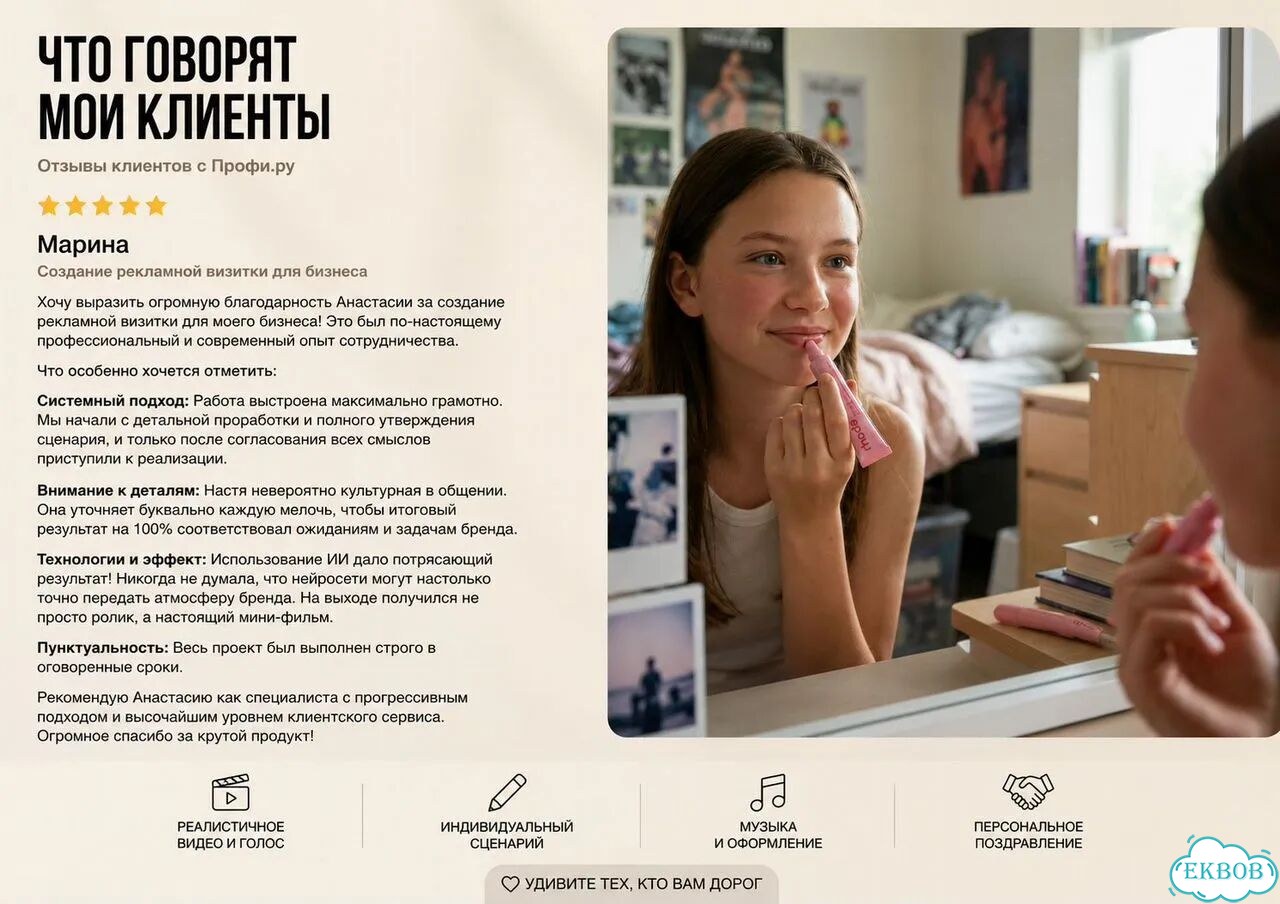 ЧТО ГОВОРЯТ МОИ КЛИЕНТЫ

Отзывы клиентов с Профи.ру

Марина

Создание рекламной визитки для бизнеса

Хочу выразить огромную благодарность Анастасии за создание рекламной визитки для моего бизнеса! Это был по-настоящему профессиональный и современный опыт сотрудничества.

Что особенно хочется отметить:

Системный подход: Работа выстроена максимально грамотно. Мы начали с детальной проработки и полного утверждения сценария, и только после согласования всех смыслов приступили к реализации.

Внимание к деталям: Настя невероятно культурная в общении. Она уточняет буквально каждую мелочь, чтобы итоговый результат на 100% соответствовал ожиданиям и задачам бренда.

Технологии и эффект: Использование ИИ дало потрясающий результат! Никогда не думала, что нейросети могут настолько точно передать атмосферу бренда. На выходе получился не просто ролик, а настоящий мини-фильм.

Пунктуальность: Весь проект был выполнен строго в оговоренные сроки.

Рекомендую Анастасию как специалиста с прогрессивным подходом и высочайшим уровнем клиентского сервиса. Огромное спасибо за крутой продукт!

mode

РЕАЛИСТИЧНОЕ ВИДЕО И ГОЛОС

ИНДИВИДУАЛЬНЫЙ СЦЕНАРИЙ

МУЗЫКА И ОФОРМЛЕНИЕ

ПЕРСОНАЛЬНОЕ ПОЗДРАВЛЕНИЕ

УДИВИТЕ ТЕХ, КТО ВАМ ДОРОГ

EKBOB